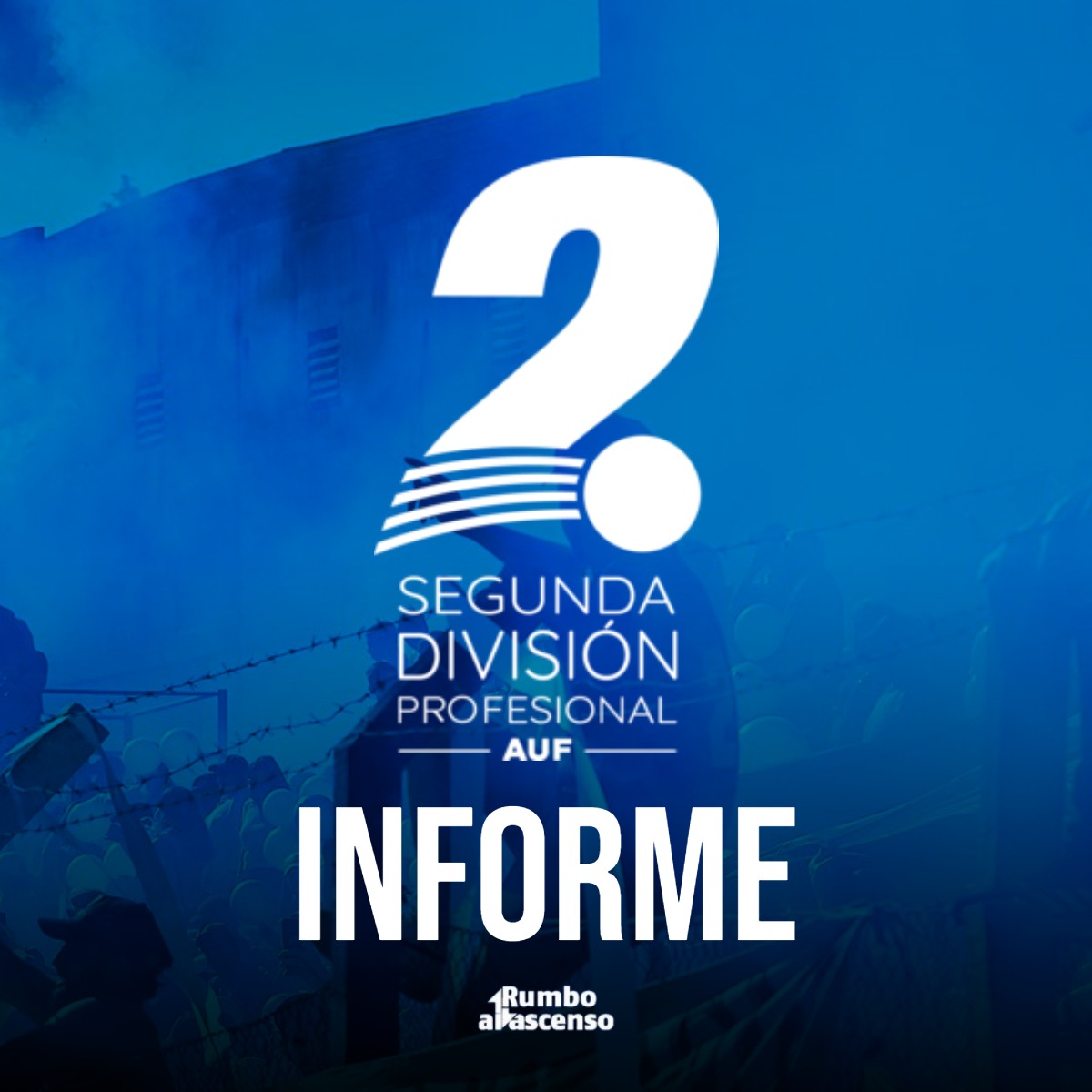 2
SEGUNDA
DIVISIÓN
PROFESIONAL
AUF

INFORME

Rumbo
al ascenso